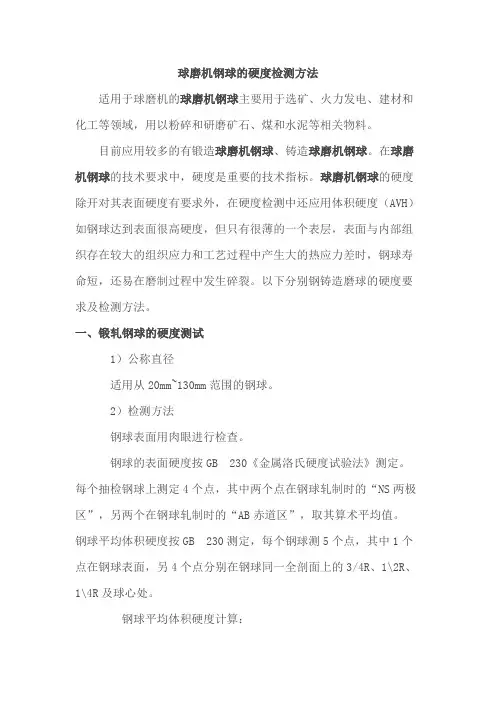 球磨机钢球的硬度检测方法

适用于球磨机的球磨机钢球主要用于选矿、火力发电、建材和化工等领域，用以粉碎和研磨矿石、煤和水泥等相关物料。

目前应用较多的有锻造球磨机钢球、铸造球磨机钢球。在球磨机钢球的技术要求中，硬度是重要的技术指标。球磨机钢球的硬度除开对其表面硬度有要求外，在硬度检测中还应用体积硬度（AVH）如钢球达到表面很高硬度，但只有很薄的一个表层，表面与内部组织存在较大的组织应力和工艺过程中产生大的热应力差时，钢球寿命短，还易在磨制过程中发生碎裂。以下分别钢铸造磨球的硬度要求及检测方法。

一、锻轧钢球的硬度测试

1）公称直径

适用从 20mm~130mm 范围的钢球。

2）检测方法

钢球表面用肉眼进行检查。

钢球的表面硬度按 GB 230《金属洛氏硬度试验法》测定。每个抽检钢球上测定 4 个点，其中两个点在钢球轧制时的“NS 两极区”，另两个在钢球轧制时的“AB 赤道区”，取其算术平均值。钢球平均体积硬度按 GB 230 测定，每个钢球测 5 个点，其中 1 个点在钢球表面，另 4 个点分别在钢球同一全剖面上的 3/4R、1\2R、1\4R 及球心处。

钢球平均体积硬度计算：